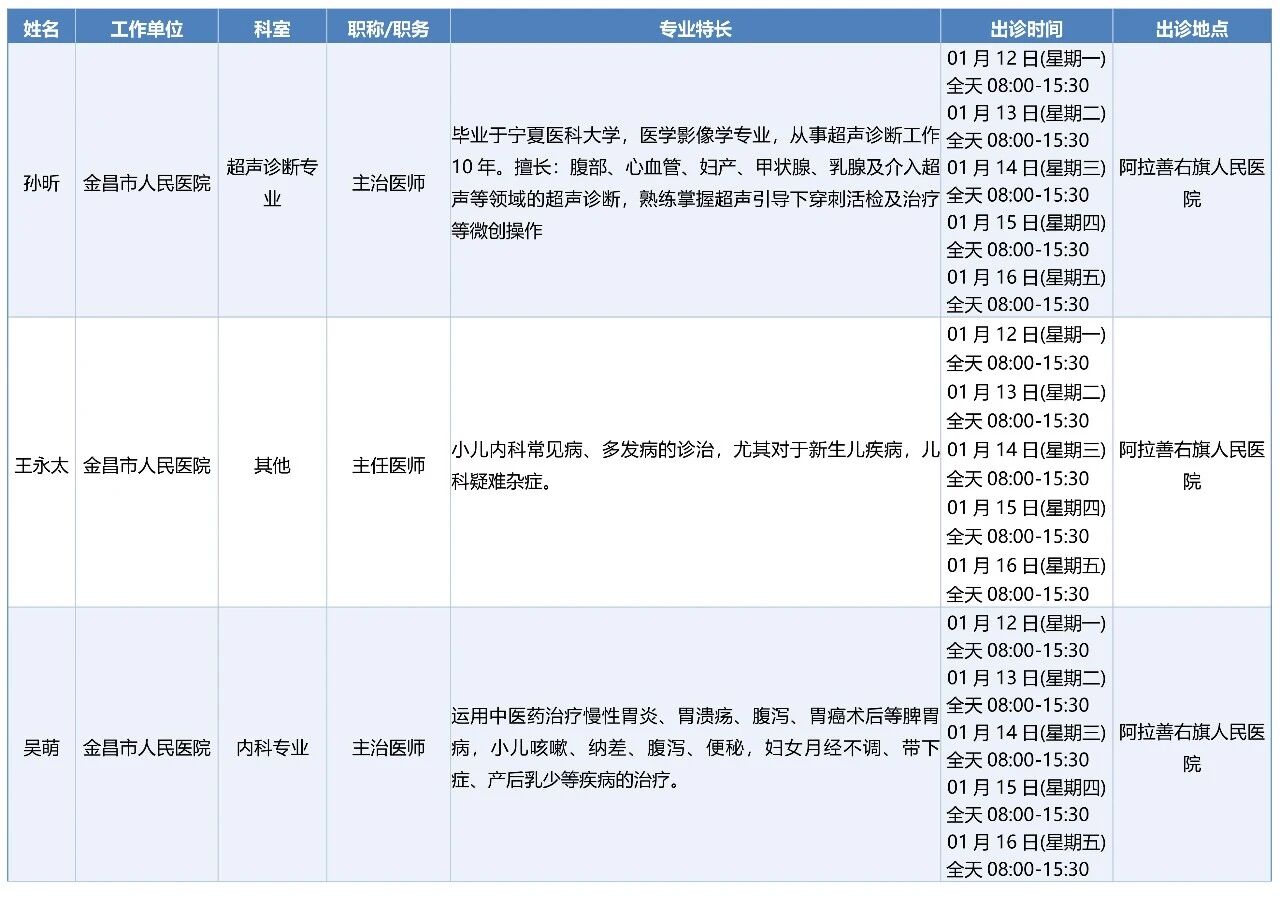 | 姓名 | 工作单位 | 科室 | 职称/职务 | 专业特长 | 出诊时间 | 出诊地点 |
|---|---|---|---|---|---|---|
| 孙昕 | 金昌市人民医院 | 超声诊断专业 | 主治医师 | 毕业于宁夏医科大学，医学影像学专业，从事超声诊断工作10年。擅长：腹部、心血管、妇产、甲状腺、乳腺及介入超声等领域的超声诊断，熟练掌握超声引导下穿刺活检及治疗等微创操作 | 01月12日(星期一) 全天 08:00-15:30 01月13日(星期二) 全天 08:00-15:30 01月14日(星期三) 全天 08:00-15:30 01月15日(星期四) 全天 08:00-15:30 01月16日(星期五) 全天 08:00-15:30 | 阿拉善右旗人民医院 |
| 王永太 | 金昌市人民医院 | 其他 | 主任医师 | 小儿内科常见病、多发病的诊治，尤其对于新生儿疾病，儿科疑难杂症。 | 01月12日(星期一) 全天 08:00-15:30 01月13日(星期二) 全天 08:00-15:30 01月14日(星期三) 全天 08:00-15:30 01月15日(星期四) 全天 08:00-15:30 01月16日(星期五) 全天 08:00-15:30 | 阿拉善右旗人民医院 |
| 吴萌 | 金昌市人民医院 | 内科专业 | 主治医师 | 运用中医药治疗慢性胃炎、胃溃疡、腹泻、胃癌术后等脾胃病，小儿咳嗽、纳差、腹泻、便秘，妇女月经不调、带下症、产后乳少等疾病的治疗。 | 01月12日(星期一) 全天 08:00-15:30 01月13日(星期二) 全天 08:00-15:30 01月14日(星期三) 全天 08:00-15:30 01月15日(星期四) 全天 08:00-15:30 01月16日(星期五) 全天 08:00-15:30 | 阿拉善右旗人民医院 |